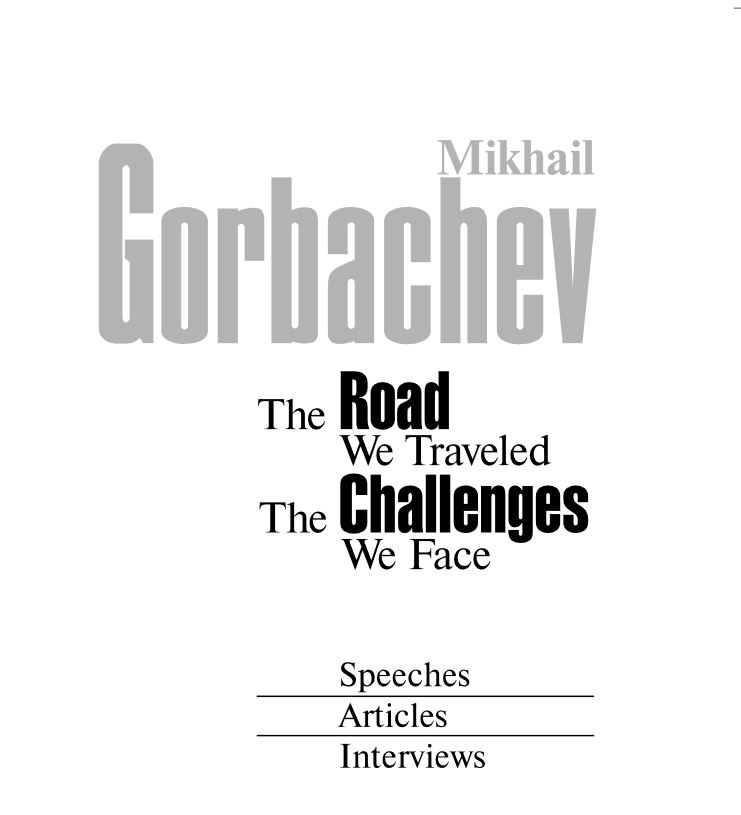 Mikhail
Gorbachev

The Road
We Traveled
The Challenges
We Face

Speeches
Articles
Interviews